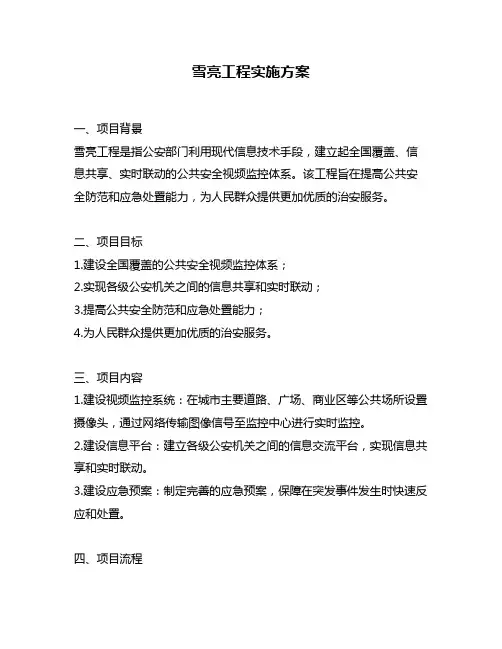 雪亮工程实施方案

一、项目背景
雪亮工程是指公安部门利用现代信息技术手段，建立起全国覆盖、信息共享、实时联动的公共安全视频监控体系。该工程旨在提高公共安全防范和应急处置能力，为人民群众提供更加优质的治安服务。

二、项目目标
1.建设全国覆盖的公共安全视频监控体系；
2.实现各级公安机关之间的信息共享和实时联动；
3.提高公共安全防范和应急处置能力；
4.为人民群众提供更加优质的治安服务。

三、项目内容
1.建设视频监控系统：在城市主要道路、广场、商业区等公共场所设置摄像头，通过网络传输图像信号至监控中心进行实时监控。
2.建设信息平台：建立各级公安机关之间的信息交流平台，实现信息共享和实时联动。
3.建设应急预案：制定完善的应急预案，保障在突发事件发生时快速反应和处置。

四、项目流程